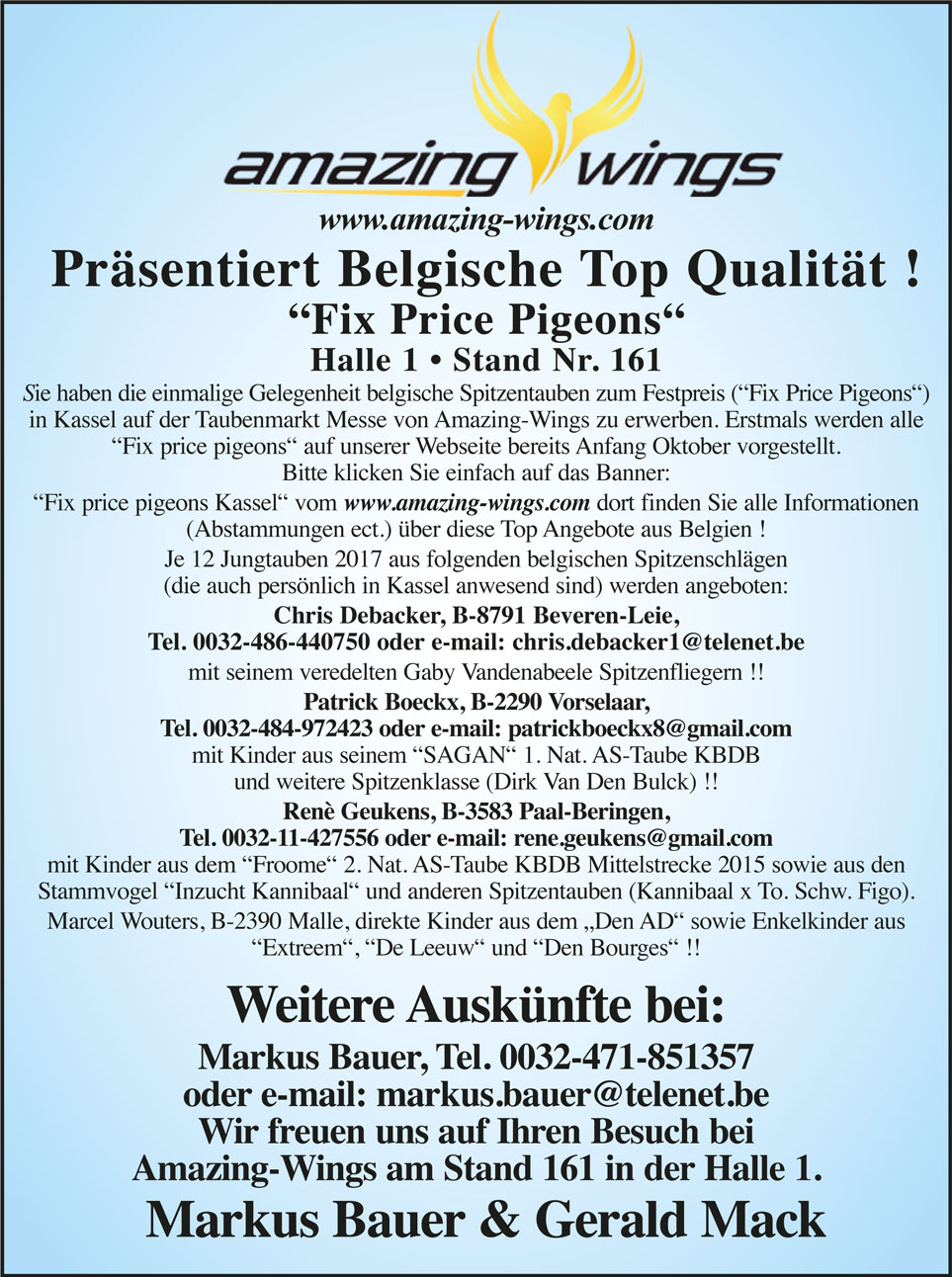 amazing wings
www.amazing-wings.com

Präsentiert Belgische Top Qualität !
“Fix Price Pigeons“
Halle 1 • Stand Nr. 161

Sie haben die einmalige Gelegenheit belgische Spitzentauben zum Festpreis (“Fix Price Pigeons“) in Kassel auf der Taubenmarkt Messe von Amazing-Wings zu erwerben. Erstmals werden alle “Fix price pigeons“ auf unserer Webseite bereits Anfang Oktober vorgestellt.
Bitte klicken Sie einfach auf das Banner:
“Fix price pigeons Kassel“ vom www.amazing-wings.com dort finden Sie alle Informationen (Abstammungen ect.) über diese Top Angebote aus Belgien !
Je 12 Jungtauben 2017 aus folgenden belgischen Spitzenschlägen (die auch persönlich in Kassel anwesend sind) werden angeboten:

Chris Debacker, B-8791 Beveren-Leie,
Tel. 0032-486-440750 oder e-mail: chris.debacker1@telenet.be
mit seinem veredelten Gaby Vandenabeele Spitzenfliegern !!

Patrick Boeckx, B-2290 Vorselaar,
Tel. 0032-484-972423 oder e-mail: patrickboeckx8@gmail.com
mit Kinder aus seinem “SAGAN“ 1. Nat. AS-Taube KBDB und weitere Spitzenklasse (Dirk Van Den Bulck) !!

Renè Geukens, B-3583 Paal-Beringen,
Tel. 0032-11-427556 oder e-mail: rene.geukens@gmail.com
mit Kinder aus dem “Froome“ 2. Nat. AS-Taube KBDB Mittelstrecke 2015 sowie aus den Stammvogel “Inzucht Kannibaal“ und anderen Spitzentauben (Kannibaal x To. Schw. Figo).

Marcel Wouters, B-2390 Malle, direkte Kinder aus dem „Den AD“ sowie Enkelkinder aus “Extreem“, “De Leeuw“ und “Den Bourges“ !!

Weitere Auskünfte bei:
Markus Bauer, Tel. 0032-471-851357
oder e-mail: markus.bauer@telenet.be
Wir freuen uns auf Ihren Besuch bei
Amazing-Wings am Stand 161 in der Halle 1.
Markus Bauer & Gerald Mack